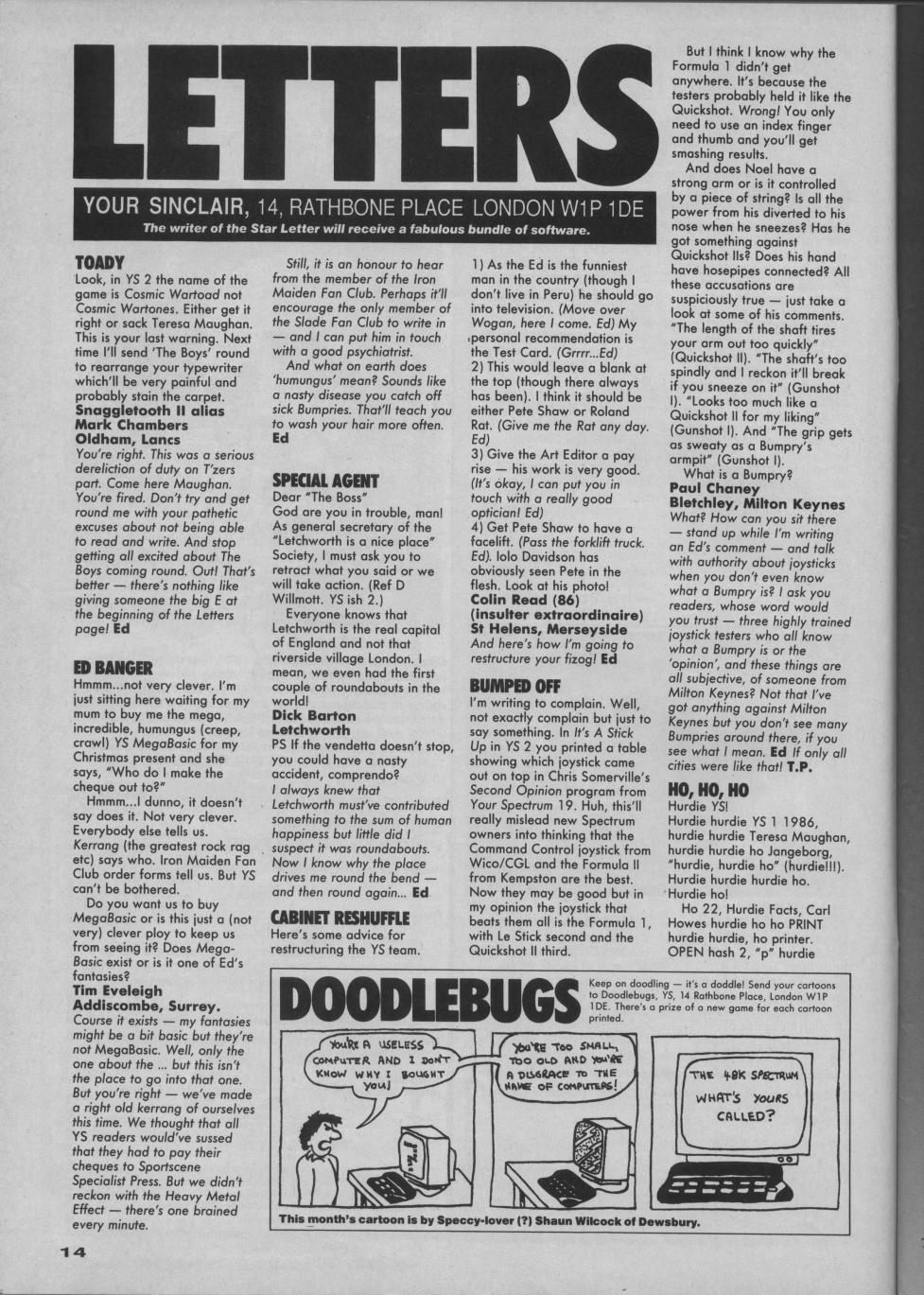 LETTERS

YOUR SINCLAIR, 14, RATHBONE PLACE LONDON W1P 1DE

The writer of the Star Letter will receive a fabulous bundle of software.

TOADY
Look, in YS 2 the name of the game is Cosmic Wartoad not Cosmic Wartones. Either get it right or sack Teresa Maughan. This is your last warning. Next time I'll send 'The Boys' round to rearrange your typewriter which'll be very painful and probably stain the carpet.
Snaggletooth II alias Mark Chambers Oldham, Lancs
You're right. This was a serious dereliction of duty on T'zers part. Come here Maughan. You're fired. Don't try and get round me with your pathetic excuses about not being able to read and write. And stop getting all excited about The Boys coming round. Out! That's better — there's nothing like giving someone the big E at the beginning of the Letters page! Ed

ED BANGER
Hmmm...not very clever. I'm just sitting here waiting for my mum to buy me the mega, incredible, humungus (creep, crawl) YS MegaBasic for my Christmas present and she says, "Who do I make the cheque out to?"
Hmmm...I dunno, it doesn't say does it. Not very clever. Everybody else tells us. Kerrang (the greatest rock rag etc) says who. Iron Maiden Fan Club order forms tell us. But YS can't be bothered.
Do you want us to buy MegaBasic or is this just a (not very) clever ploy to keep us from seeing it? Does MegaBasic exist or is it one of Ed's fantasies?
Tim Eveleigh Addiscombe, Surrey.
Course it exists — my fantasies might be a bit basic but they're not MegaBasic. Well, only the one about the ... but this isn't the place to go into that one. But you're right — we've made a right old kerrang of ourselves this time. We thought that all YS readers would've sussed that they had to pay their cheques to Sportscene Specialist Press. But we didn't reckon with the Heavy Metal Effect — there's one brained every minute.

Still, it is an honour to hear from the member of the Iron Maiden Fan Club. Perhaps it'll encourage the only member of the Slade Fan Club to write in — and I can put him in touch with a good psychiatrist.
And what on earth does 'humungus' mean? Sounds like a nasty disease you catch off sick Bumpries. That'll teach you to wash your hair more often. Ed

SPECIAL AGENT
Dear "The Boss"
God are you in trouble, man! As general secretary of the "Letchworth is a nice place" Society, I must ask you to retract what you said or we will take action. (Ref D Willmott. YS ish 2.)
Everyone knows that Letchworth is the real capital of England and not that riverside village London. I mean, we even had the first couple of roundabouts in the world!
Dick Barton Letchworth
PS If the vendetta doesn't stop, you could have a nasty accident, comprendo?
I always knew that Letchworth must've contributed something to the sum of human happiness but little did I suspect it was roundabouts. Now I know why the place drives me round the bend — and then round again... Ed

CABINET RESHUFFLE
Here's some advice for restructuring the YS team.
1) As the Ed is the funniest man in the country (though I don't live in Peru) he should go into television. (Move over Wogan, here I come. Ed) My personal recommendation is the Test Card. (Grrrr...Ed)
2) This would leave a blank at the top (though there always has been). I think it should be either Pete Shaw or Roland Rat. (Give me the Rat any day. Ed)
3) Give the Art Editor a pay rise — his work is very good. (It's okay, I can put you in touch with a really good optician! Ed)
4) Get Pete Shaw to have a facelift. (Pass the forklift truck. Ed). Iolo Davidson has obviously seen Pete in the flesh. Look at his photo!
Colin Read (86) (insulter extraordinaire) St Helens, Merseyside
And here's how I'm going to restructure your fizog! Ed

BUMPED OFF
I'm writing to complain. Well, not exactly complain but just to say something. In It's A Stick Up in YS 2 you printed a table showing which joystick came out on top in Chris Somerville's Second Opinion program from Your Spectrum 19. Huh, this'll really mislead new Spectrum owners into thinking that the Command Control joystick from Wico/CGL and the Formula II from Kempston are the best. Now they may be good but in my opinion the joystick that beats them all is the Formula 1, with Le Stick second and the Quickshot II third.

But I think I know why the Formula 1 didn't get anywhere. It's because the testers probably held it like the Quickshot. Wrong! You only need to use an index finger and thumb and you'll get smashing results.
And does Noel have a strong arm or is it controlled by a piece of string? Is all the power from his diverted to his nose when he sneezes? Has he got something against Quickshot IIs? Does his hand have hosepipes connected? All these accusations are suspiciously true — just take a look at some of his comments. "The length of the shaft tires your arm out too quickly" (Quickshot II). "The shaft's too spindly and I reckon it'll break if you sneeze on it" (Gunshot I). "Looks too much like a Quickshot II for my liking" (Gunshot I). And "The grip gets as sweaty as a Bumpry's armpit" (Gunshot I).
What is a Bumpry?
Paul Chaney Bletchley, Milton Keynes
What? How can you sit there — stand up while I'm writing an Ed's comment — and talk with authority about joysticks when you don't even know what a Bumpry is? I ask you readers, whose word would you trust — three highly trained joystick testers who all know what a Bumpry is or the 'opinion', and these things are all subjective, of someone from Milton Keynes? Not that I've got anything against Milton Keynes but you don't see many Bumpries around there, if you see what I mean. Ed If only all cities were like that! T.P.

HO, HO, HO
Hurdie YS!
Hurdie hurdie YS 1 1986, hurdie hurdie Teresa Maughan, hurdie hurdie ho Jangeborg, "hurdie, hurdie ho" (hurdie!!!). Hurdie hurdie hurdie ho. Hurdie ho!
Ho 22, Hurdie Facts, Carl Howes hurdie ho ho PRINT hurdie hurdie, ho printer. OPEN hash 2, "p" hurdie

DOODLEBUGS
Keep on doodling — it's a doddle! Send your cartoons to Doodlebugs, YS, 14 Rathbone Place, London W1P 1DE. There's a prize of a new game for each cartoon printed.

YOU'RE A USELESS COMPUTER AND I DON'T KNOW WHY I BOUGHT YOU!
YOU'RE TOO SMALL, TOO OLD AND YOU'RE A DISGRACE TO THE NAME OF COMPUTERS!
THE 48K SPECTRUM
WHAT'S YOURS CALLED?

This month's cartoon is by Speccy-lover (?) Shaun Wilcock of Dewsbury.

14